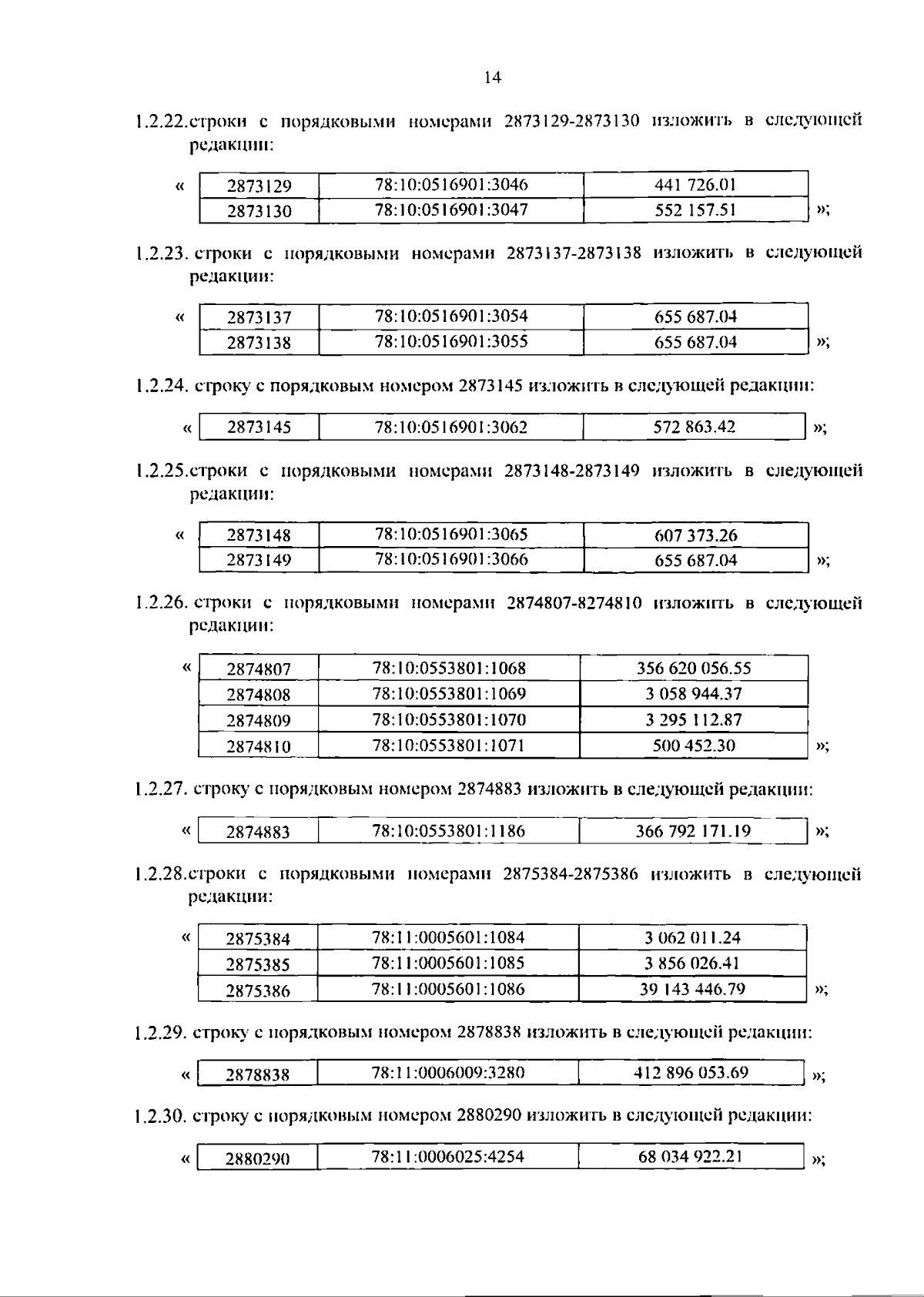 14

1.2.22.строки с порядковыми номерами 2873129-2873130 изложить в следующей редакции:

«
| 2873129 | 78:10:0516901:3046 | 441 726.01 |
|---|---|---|
| 2873130 | 78:10:0516901:3047 | 552 157.51 |
»;

1.2.23. строки с порядковыми номерами 2873137-2873138 изложить в следующей редакции:

«
| 2873137 | 78:10:0516901:3054 | 655 687.04 |
|---|---|---|
| 2873138 | 78:10:0516901:3055 | 655 687.04 |
»;

1.2.24. строку с порядковым номером 2873145 изложить в следующей редакции:

«
| 2873145 | 78:10:0516901:3062 | 572 863.42 |
|---|---|---|
»;

1.2.25.строки с порядковыми номерами 2873148-2873149 изложить в следующей редакции:

«
| 2873148 | 78:10:0516901:3065 | 607 373.26 |
|---|---|---|
| 2873149 | 78:10:0516901:3066 | 655 687.04 |
»;

1.2.26. строки с порядковыми номерами 2874807-8274810 изложить в следующей редакции:

«
| 2874807 | 78:10:0553801:1068 | 356 620 056.55 |
|---|---|---|
| 2874808 | 78:10:0553801:1069 | 3 058 944.37 |
| 2874809 | 78:10:0553801:1070 | 3 295 112.87 |
| 2874810 | 78:10:0553801:1071 | 500 452.30 |
»;

1.2.27. строку с порядковым номером 2874883 изложить в следующей редакции:

«
| 2874883 | 78:10:0553801:1186 | 366 792 171.19 |
|---|---|---|
»;

1.2.28.строки с порядковыми номерами 2875384-2875386 изложить в следующей редакции:

«
| 2875384 | 78:11:0005601:1084 | 3 062 011.24 |
|---|---|---|
| 2875385 | 78:11:0005601:1085 | 3 856 026.41 |
| 2875386 | 78:11:0005601:1086 | 39 143 446.79 |
»;

1.2.29. строку с порядковым номером 2878838 изложить в следующей редакции:

«
| 2878838 | 78:11:0006009:3280 | 412 896 053.69 |
|---|---|---|
»;

1.2.30. строку с порядковым номером 2880290 изложить в следующей редакции:

«
| 2880290 | 78:11:0006025:4254 | 68 034 922.21 |
|---|---|---|
»;